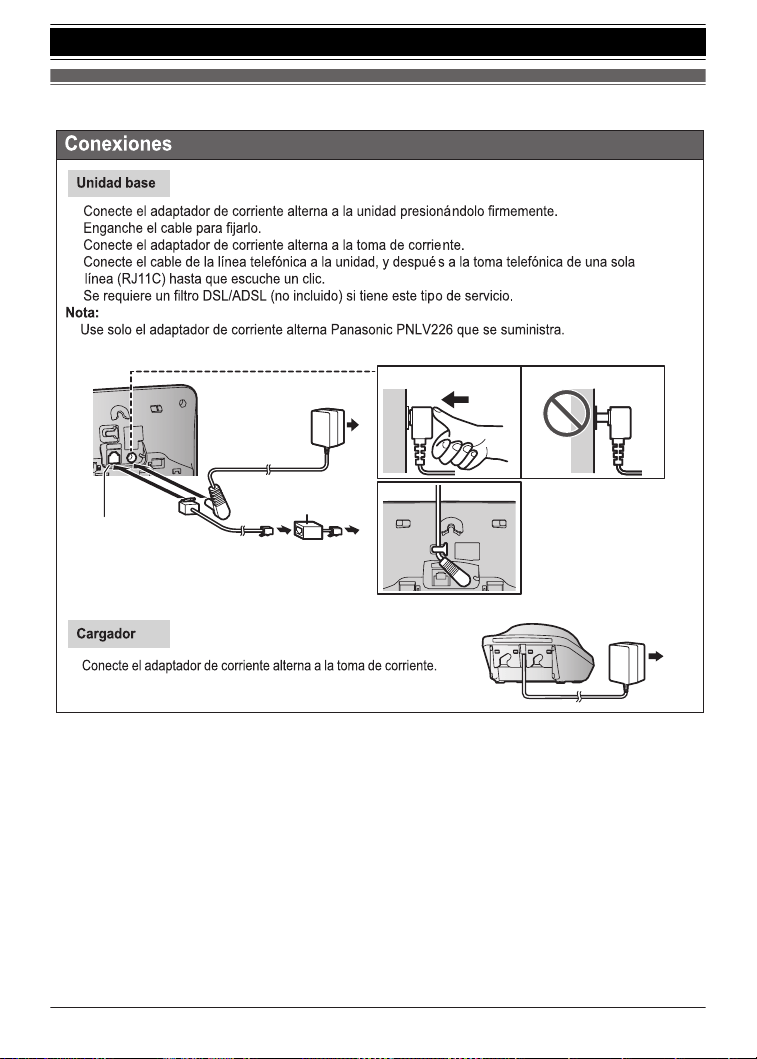 Conexiones

Unidad base

Conecte el adaptador de corriente alterna a la unidad presionándolo firmemente.
Enganche el cable para fijarlo.
Conecte el adaptador de corriente alterna a la toma de corriente.
Conecte el cable de la línea telefónica a la unidad, y después a la toma telefónica de una sola línea (RJ11C) hasta que escuche un clic.
Se requiere un filtro DSL/ADSL (no incluido) si tiene este tipo de servicio.

Nota:
Use solo el adaptador de corriente alterna Panasonic PNLV226 que se suministra.

Cargador

Conecte el adaptador de corriente alterna a la toma de corriente.